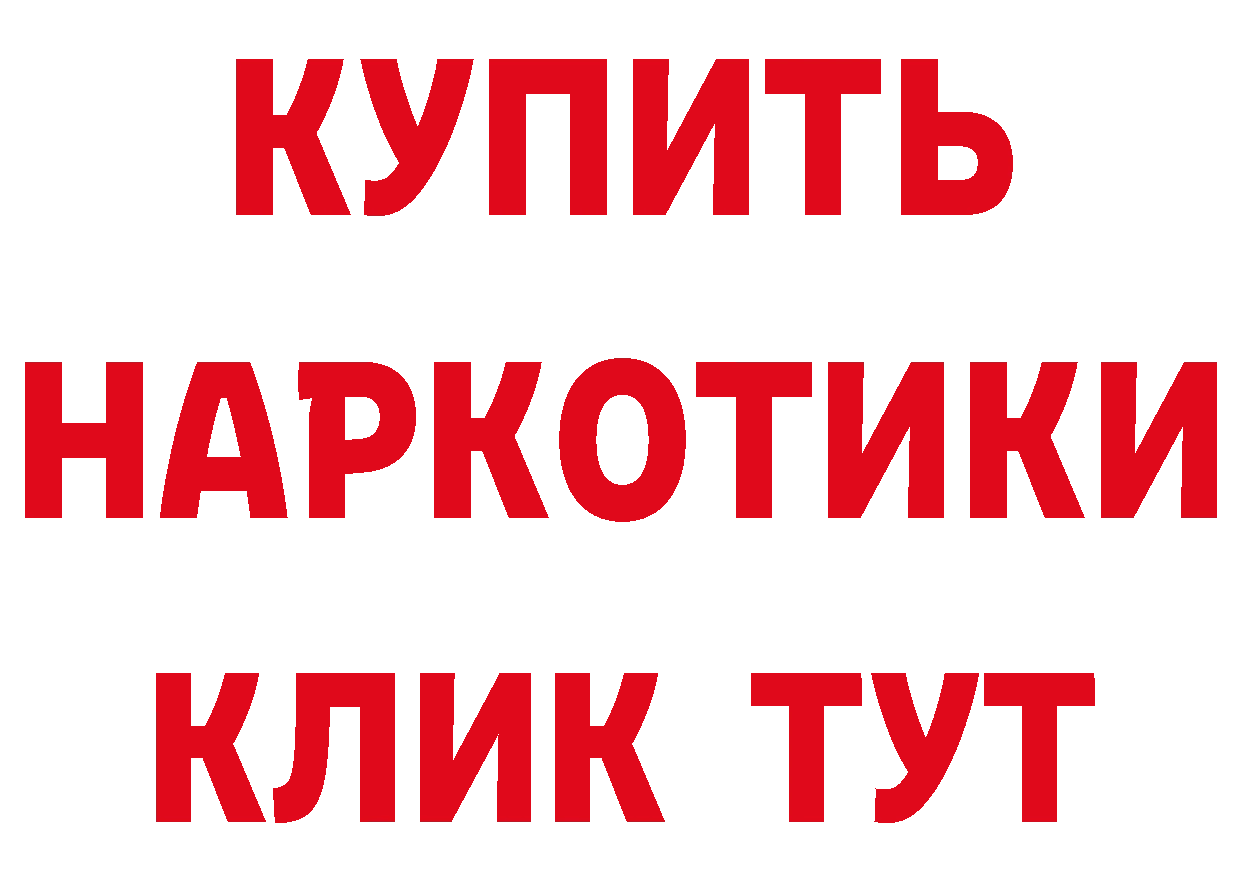 КУПИТЬ
НАРКОТИКИ
КЛИК ТУТ